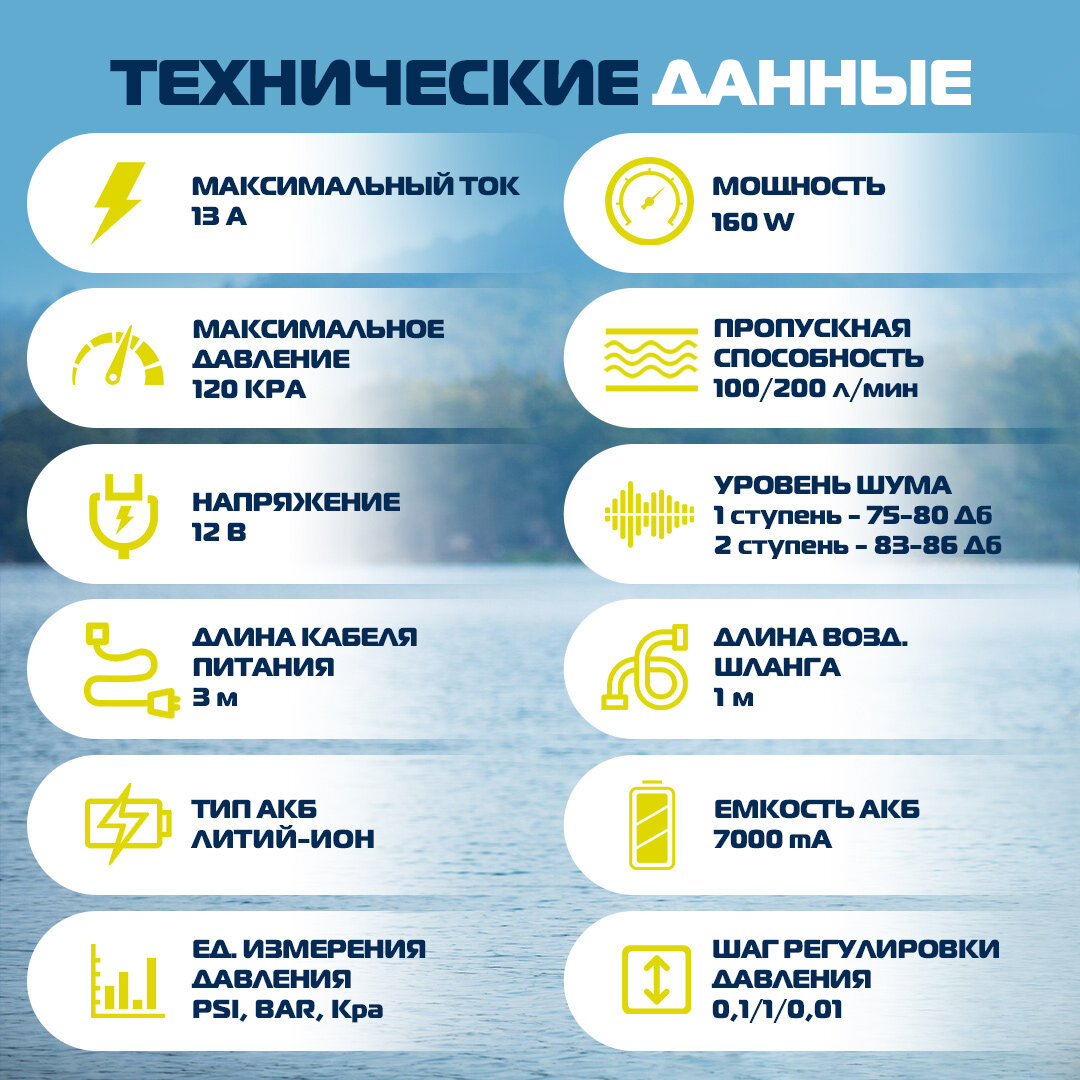 ТЕХНИЧЕСКИЕ ДАННЫЕ

МАКСИМАЛЬНЫЙ ТОК
13 А

МАКСИМАЛЬНОЕ
ДАВЛЕНИЕ
120 КРА

НАПРЯЖЕНИЕ
12 В

ДЛИНА КАБЕЛЯ
ПИТАНИЯ
3 м

ТИП АКБ
ЛИТИЙ-ИОН

ЕД. ИЗМЕРЕНИЯ
ДАВЛЕНИЯ
PSI, BAR, Kpa

МОЩНОСТЬ
160 W

ПРОПУСКНАЯ
СПОСОБНОСТЬ
100/200 л/мин

УРОВЕНЬ ШУМА
1 ступень - 75-80 Дб
2 ступень - 83-86 Дб

ДЛИНА ВОЗД.
ШЛАНГА
1 м

ЕМКОСТЬ АКБ
7000 mA

ШАГ РЕГУЛИРОВКИ
ДАВЛЕНИЯ
0,1/1/0,01